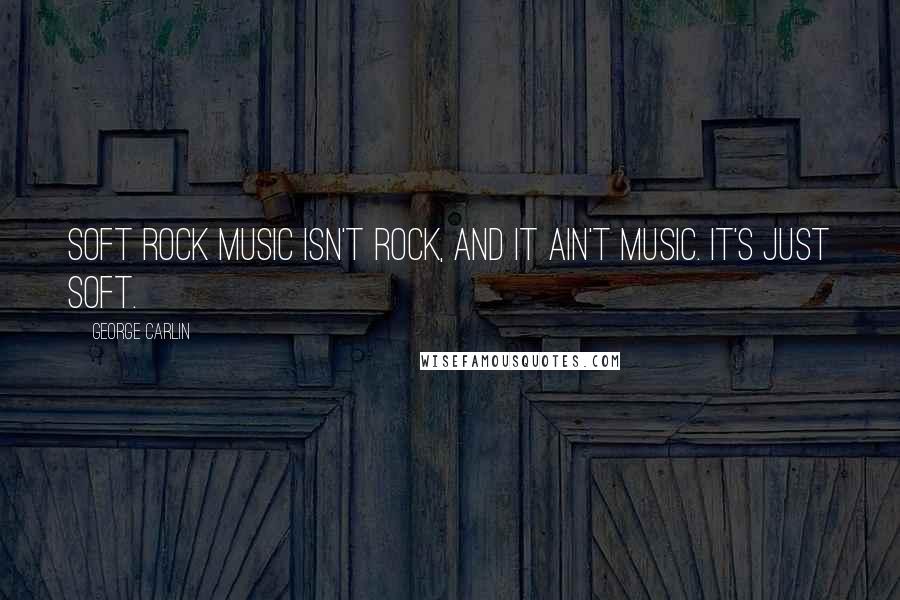 SOFT ROCK MUSIC ISN'T ROCK, AND IT AIN'T MUSIC. IT'S JUST SOFT.

GEORGE CARLIN

WISEFAMOUSQUOTES.COM